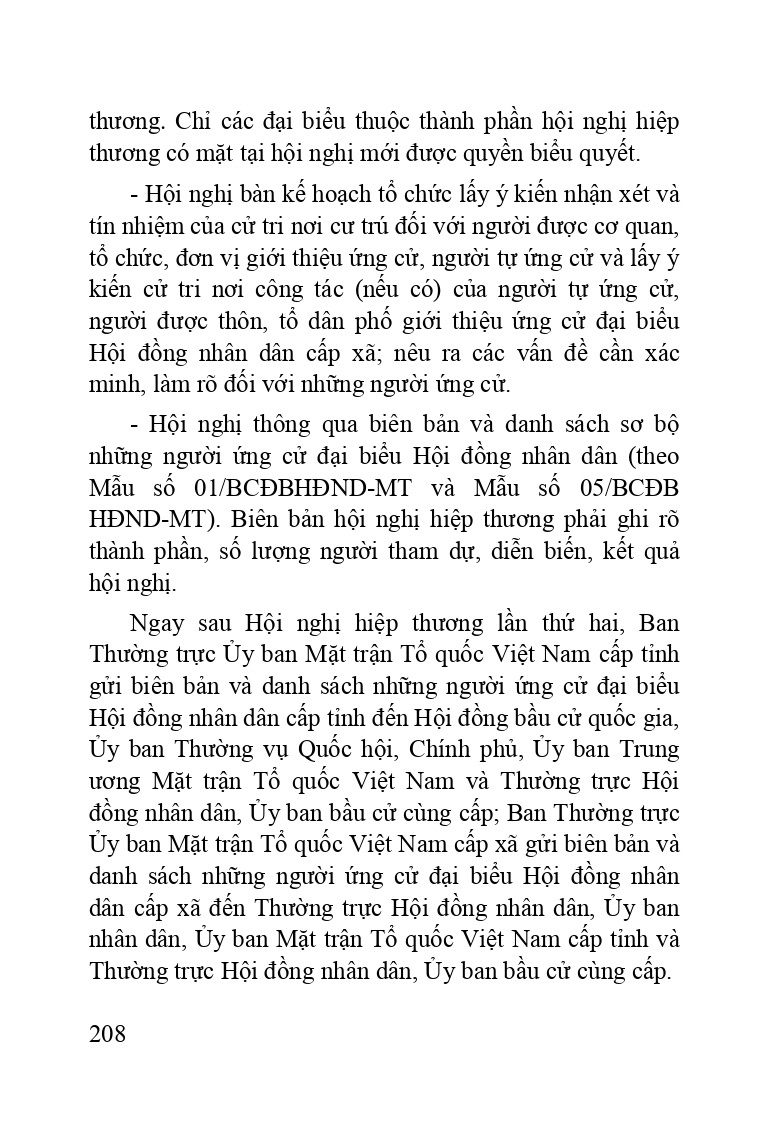 thương. Chỉ các đại biểu thuộc thành phần hội nghị hiệp thương có mặt tại hội nghị mới được quyền biểu quyết.

- Hội nghị bàn kế hoạch tổ chức lấy ý kiến nhận xét và tín nhiệm của cử tri nơi cư trú đối với người được cơ quan, tổ chức, đơn vị giới thiệu ứng cử, người tự ứng cử và lấy ý kiến cử tri nơi công tác (nếu có) của người tự ứng cử, người được thôn, tổ dân phố giới thiệu ứng cử đại biểu Hội đồng nhân dân cấp xã; nêu ra các vấn đề cần xác minh, làm rõ đối với những người ứng cử.

- Hội nghị thông qua biên bản và danh sách sơ bộ những người ứng cử đại biểu Hội đồng nhân dân (theo Mẫu số 01/BCĐBHĐND-MT và Mẫu số 05/BCĐB HĐND-MT). Biên bản hội nghị hiệp thương phải ghi rõ thành phần, số lượng người tham dự, diễn biến, kết quả hội nghị.

Ngay sau Hội nghị hiệp thương lần thứ hai, Ban Thường trực Ủy ban Mặt trận Tổ quốc Việt Nam cấp tỉnh gửi biên bản và danh sách những người ứng cử đại biểu Hội đồng nhân dân cấp tỉnh đến Hội đồng bầu cử quốc gia, Ủy ban Thường vụ Quốc hội, Chính phủ, Ủy ban Trung ương Mặt trận Tổ quốc Việt Nam và Thường trực Hội đồng nhân dân, Ủy ban bầu cử cùng cấp; Ban Thường trực Ủy ban Mặt trận Tổ quốc Việt Nam cấp xã gửi biên bản và danh sách những người ứng cử đại biểu Hội đồng nhân dân cấp xã đến Thường trực Hội đồng nhân dân, Ủy ban nhân dân, Ủy ban Mặt trận Tổ quốc Việt Nam cấp tỉnh và Thường trực Hội đồng nhân dân, Ủy ban bầu cử cùng cấp.

208